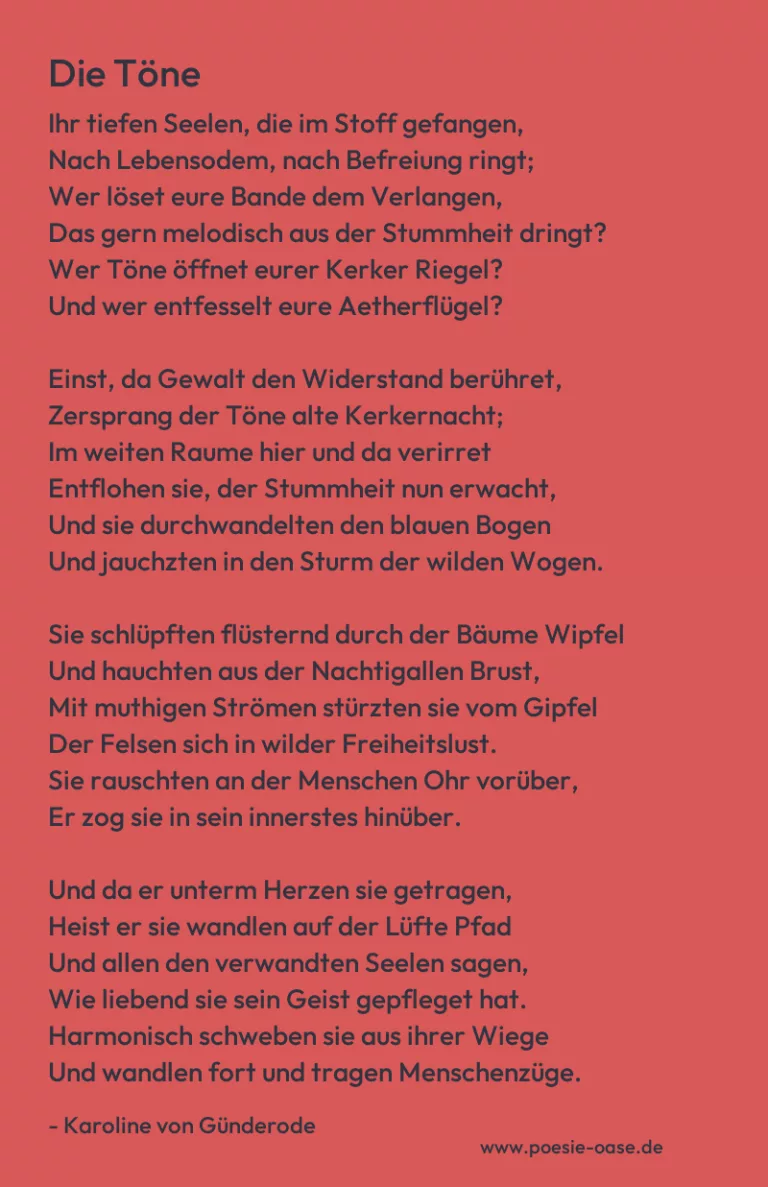 Die Töne

Ihr tiefen Seelen, die im Stoff gefangen,
Nach Lebensodem, nach Befreiung ringt;
Wer löset eure Bande dem Verlangen,
Das gern melodisch aus der Stummheit dringt?
Wer Töne öffnet eurer Kerker Riegel?
Und wer entfesselt eure Aetherflügel?

Einst, da Gewalt den Widerstand berühret,
Zersprang der Töne alte Kerkernacht;
Im weiten Raume hier und da verirret
Entflohen sie, der Stummheit nun erwacht,
Und sie durchwandelten den blauen Bogen
Und jauchzten in den Sturm der wilden Wogen.

Sie schlüpften flüsternd durch der Bäume Wipfel
Und hauchten aus der Nachtigallen Brust,
Mit muthigen Strömen stürzten sie vom Gipfel
Der Felsen sich in wilder Freiheitslust.
Sie rauschten an der Menschen Ohr vorüber,
Er zog sie in sein innerstes hinüber.

Und da er unterm Herzen sie getragen,
Heist er sie wandlen auf der Lüfte Pfad
Und allen den verwandten Seelen sagen,
Wie liebend sie sein Geist gepfleget hat.
Harmonisch schweben sie aus ihrer Wiege
Und wandlen fort und tragen Menschenzüge.

- Karoline von Günderode

www.poesie-oase.de